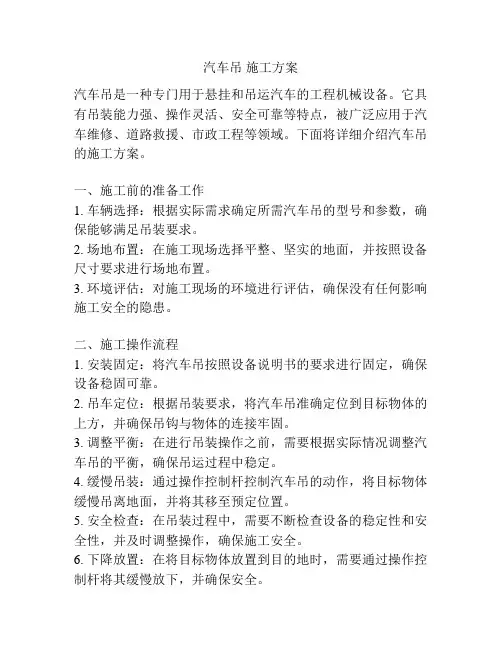 汽车吊 施工方案

汽车吊是一种专门用于悬挂和吊运汽车的工程机械设备。它具有吊装能力强、操作灵活、安全可靠等特点，被广泛应用于汽车维修、道路救援、市政工程等领域。下面将详细介绍汽车吊的施工方案。

一、施工前的准备工作
1. 车辆选择：根据实际需求确定所需汽车吊的型号和参数，确保能够满足吊装要求。
2. 场地布置：在施工现场选择平整、坚实的地面，并按照设备尺寸要求进行场地布置。
3. 环境评估：对施工现场的环境进行评估，确保没有任何影响施工安全的隐患。

二、施工操作流程
1. 安装固定：将汽车吊按照设备说明书的要求进行固定，确保设备稳固可靠。
2. 吊车定位：根据吊装要求，将汽车吊准确定位到目标物体的上方，并确保吊钩与物体的连接牢固。
3. 调整平衡：在进行吊装操作之前，需要根据实际情况调整汽车吊的平衡，确保吊运过程中稳定。
4. 缓慢吊装：通过操作控制杆控制汽车吊的动作，将目标物体缓慢吊离地面，并将其移至预定位置。
5. 安全检查：在吊装过程中，需要不断检查设备的稳定性和安全性，并及时调整操作，确保施工安全。
6. 下降放置：在将目标物体放置到目的地时，需要通过操作控制杆将其缓慢放下，并确保安全。